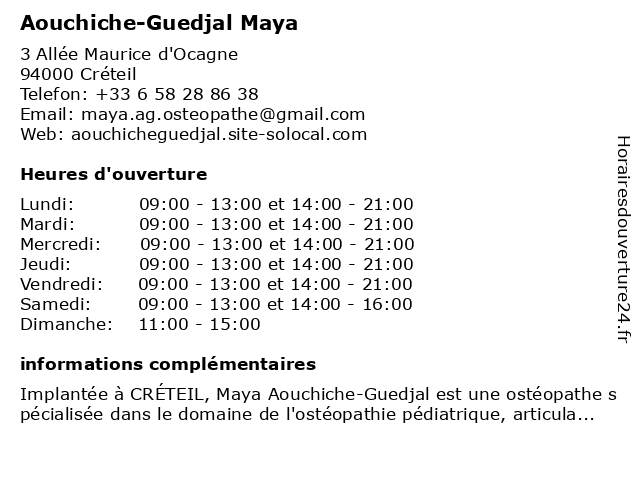 Aouchiche-Guedjal Maya

3 Allée Maurice d'Ocagne
94000 Créteil
Telefon: +33 6 58 28 86 38
Email: maya.ag.osteopathe@gmail.com
Web: aouchicheguedjal.site-solocal.com

Heures d'ouverture

| Lundi: | 09:00 - 13:00 et 14:00 - 21:00 |
|---|---|
| Mardi: | 09:00 - 13:00 et 14:00 - 21:00 |
| Mercredi: | 09:00 - 13:00 et 14:00 - 21:00 |
| Jeudi: | 09:00 - 13:00 et 14:00 - 21:00 |
| Vendredi: | 09:00 - 13:00 et 14:00 - 21:00 |
| Samedi: | 09:00 - 13:00 et 14:00 - 16:00 |
| Dimanche: | 11:00 - 15:00 |

informations complémentaires

Implantée à CRÉTEIL, Maya Aouchiche-Guedjal est une ostéopathe spécialisée dans le domaine de l'ostéopathie pédiatrique, articula...

Horairesdouverture24.fr